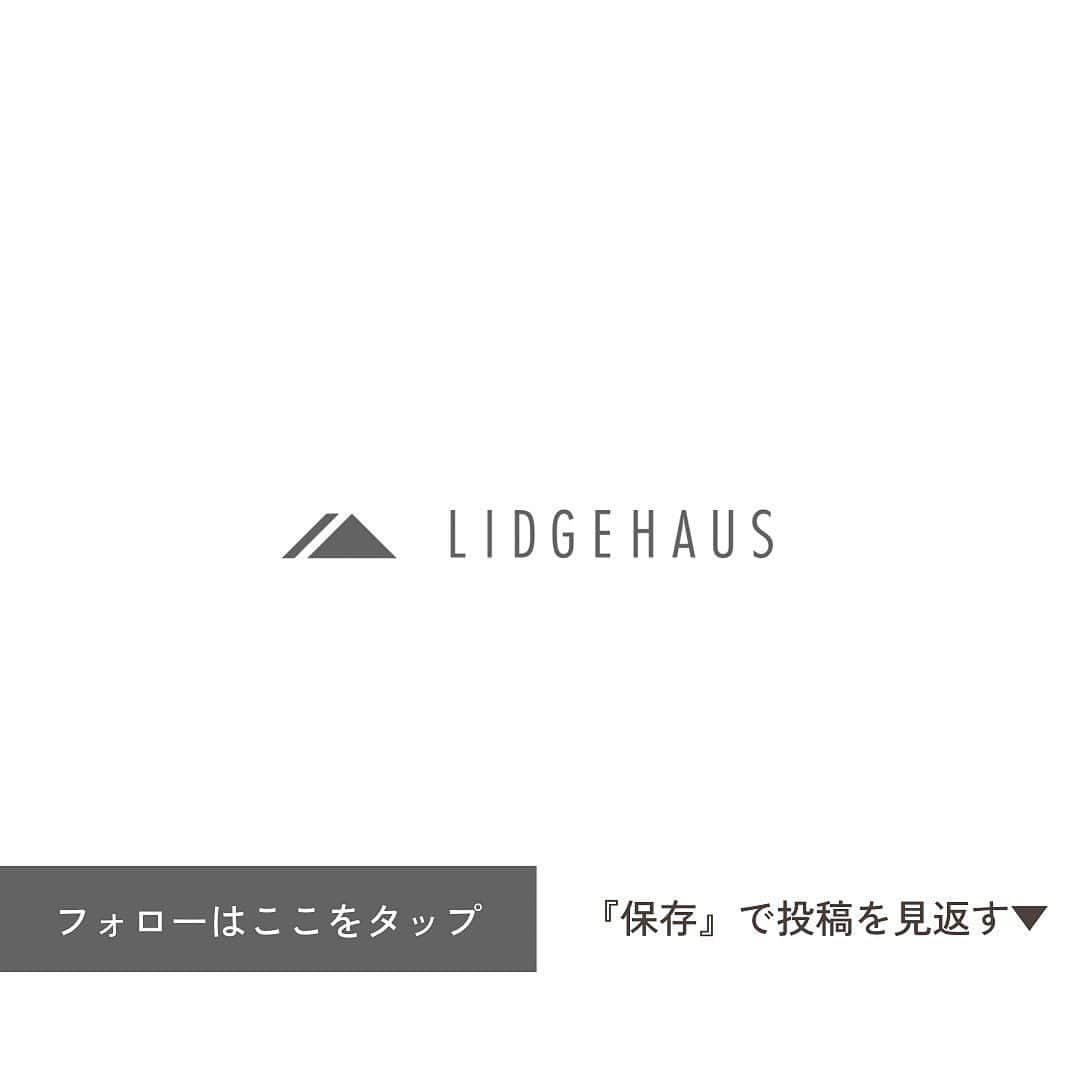 LIDGEHAUS

フォローはここをタップ

『保存』で投稿を見返す▼